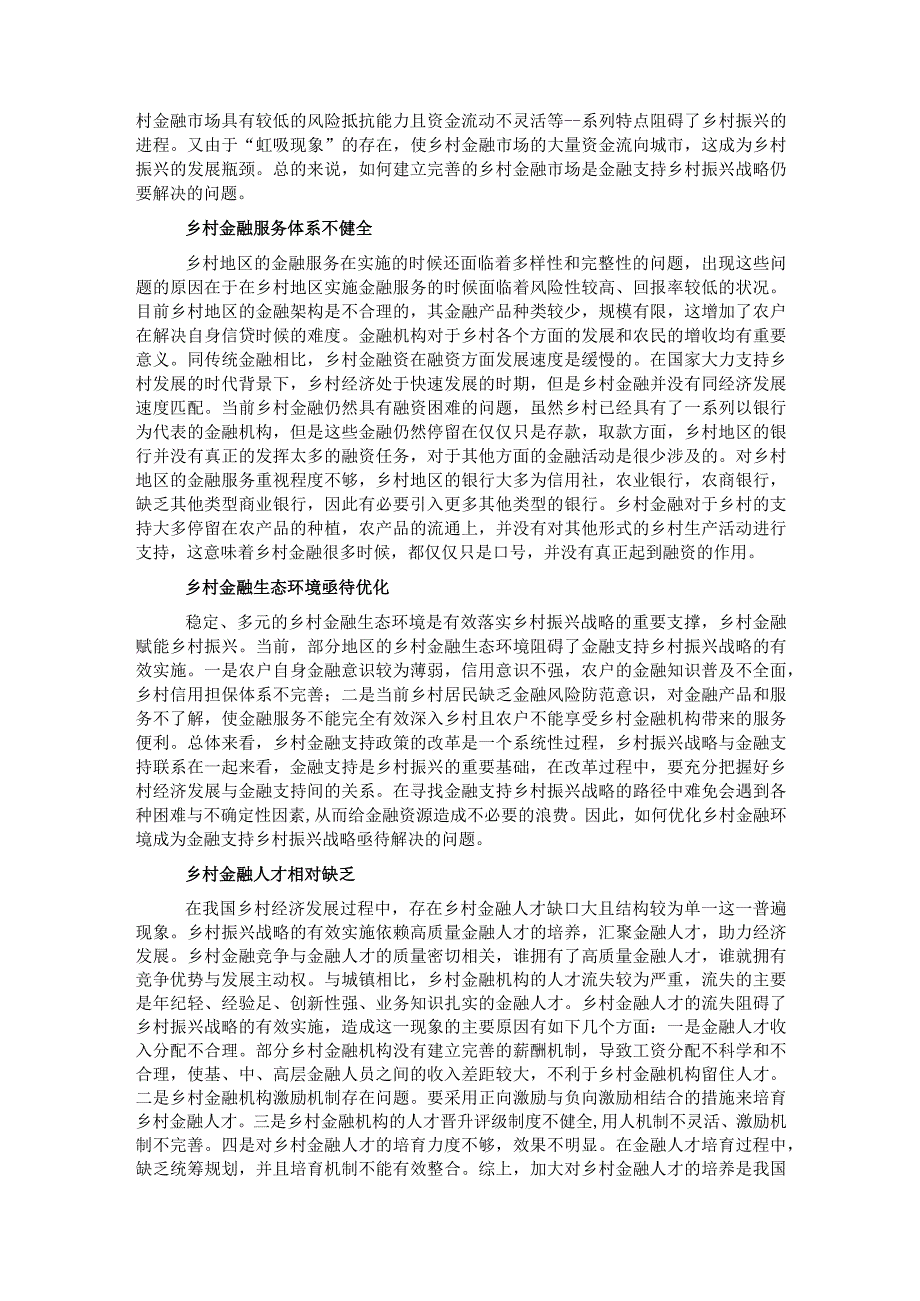 村金融市场具有较低的风险抵抗能力且资金流动不灵活等--系列特点阻碍了乡村振兴的进程。又由于“虹吸现象”的存在，使乡村金融市场的大量资金流向城市，这成为乡村振兴的发展瓶颈。总的来说，如何建立完善的乡村金融市场是金融支持乡村振兴战略仍要解决的问题。

乡村金融服务体系不健全

乡村地区的金融服务在实施的时候还面临着多样性和完整性的问题，出现这些问题的原因在于在乡村地区实施金融服务的时候面临着风险性较高、回报率较低的状况。目前乡村地区的金融架构是不合理的，其金融产品种类较少，规模有限，这增加了农户在解决自身信贷时候的难度。金融机构对于乡村各个方面的发展和农民的增收均有重要意义。同传统金融相比，乡村金融资在融资方面发展速度是缓慢的。在国家大力支持乡村发展的时代背景下，乡村经济处于快速发展的时期，但是乡村金融并没有同经济发展速度匹配。当前乡村金融仍然具有融资困难的问题，虽然乡村已经具有了一系列以银行为代表的金融机构，但是这些金融仍然停留在仅仅只是存款，取款方面，乡村地区的银行并没有真正的发挥太多的融资任务，对于其他方面的金融活动是很少涉及的。对乡村地区的金融服务重视程度不够，乡村地区的银行大多为信用社，农业银行，农商银行，缺乏其他类型商业银行，因此有必要引入更多其他类型的银行。乡村金融对于乡村的支持大多停留在农产品的种植，农产品的流通上，并没有对其他形式的乡村生产活动进行支持，这意味着乡村金融很多时候，都仅仅只是口号，并没有真正起到融资的作用。

乡村金融生态环境亟待优化

稳定、多元的乡村金融生态环境是有效落实乡村振兴战略的重要支撑，乡村金融赋能乡村振兴。当前，部分地区的乡村金融生态环境阻碍了金融支持乡村振兴战略的有效实施。一是农户自身金融意识较为薄弱，信用意识不强，农户的金融知识普及不全面，乡村信用担保体系不完善；二是当前乡村居民缺乏金融风险防范意识，对金融产品和服务不了解，使金融服务不能完全有效深入乡村且农户不能享受乡村金融机构带来的服务便利。总体来看，乡村金融支持政策的改革是一个系统性过程，乡村振兴战略与金融支持联系在一起来看，金融支持是乡村振兴的重要基础，在改革过程中，要充分把握好乡村经济发展与金融支持间的关系。在寻找金融支持乡村振兴战略的路径中难免会遇到各种困难与不确定性因素，从而给金融资源造成不必要的浪费。因此，如何优化乡村金融环境成为金融支持乡村振兴战略亟待解决的问题。

乡村金融人才相对缺乏

在我国乡村经济发展过程中，存在乡村金融人才缺口大且结构较为单一这一普遍现象。乡村振兴战略的有效实施依赖高质量金融人才的培养，汇聚金融人才，助力经济发展。乡村金融竞争与金融人才的质量密切相关，谁拥有了高质量金融人才，谁就拥有竞争优势与发展主动权。与城镇相比，乡村金融机构的人才流失较为严重，流失的主要是年纪轻、经验足、创新性强、业务知识扎实的金融人才。乡村金融人才的流失阻碍了乡村振兴战略的有效实施，造成这一现象的主要原因有如下几个方面：一是金融人才收入分配不合理。部分乡村金融机构没有建立完善的薪酬机制，导致工资分配不科学和不合理，使基、中、高层金融人员之间的收入差距较大，不利于乡村金融机构留住人才。二是乡村金融机构激励机制存在问题。要采用正向激励与负向激励相结合的措施来培育乡村金融人才。三是乡村金融机构的人才晋升评级制度不健全,用人机制不灵活、激励机制不完善。四是对乡村金融人才的培育力度不够，效果不明显。在金融人才培育过程中，缺乏统筹规划，并且培育机制不能有效整合。综上，加大对乡村金融人才的培养是我国